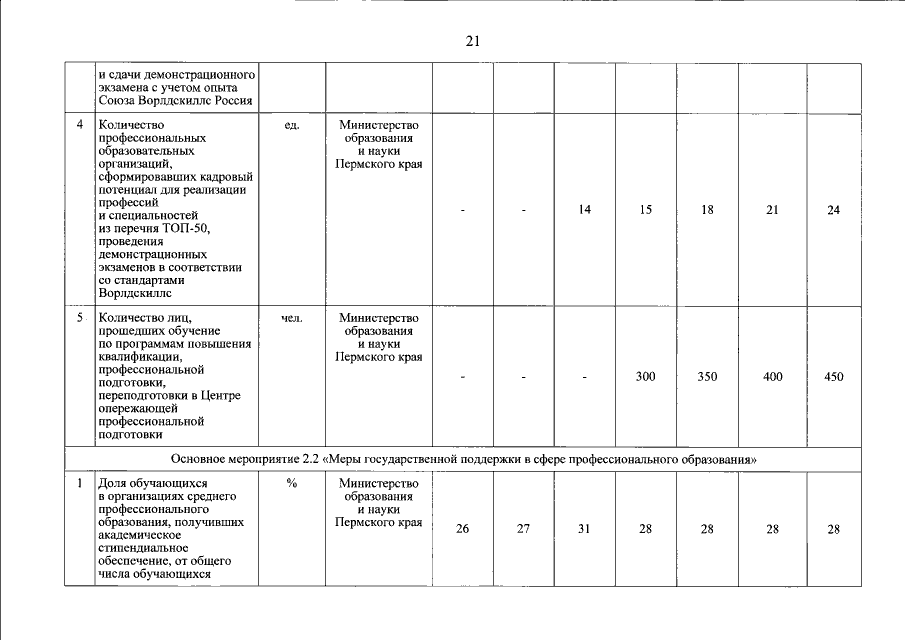 21

|  | и сдачи демонстрационного экзамена с учетом опыта Союза Ворлдскиллс Россия |  |  |  |  |  |  |  |  |  |
|---|---|---|---|---|---|---|---|---|---|---|
| 4 | Количество профессиональных образовательных организаций, сформировавших кадровый потенциал для реализации профессий и специальностей из перечня ТОП-50, проведения демонстрационных экзаменов в соответствии со стандартами Ворлдскиллс | ед. | Министерство образования и науки Пермского края | - | - | 14 | 15 | 18 | 21 | 24 |
| 5 | Количество лиц, прошедших обучение по программам повышения квалификации, профессиональной подготовки, переподготовки в Центре опережающей профессиональной подготовки | чел. | Министерство образования и науки Пермского края | - | - | - | 300 | 350 | 400 | 450 |
| Основное мероприятие 2.2 «Меры государственной поддержки в сфере профессионального образования» |  |  |  |  |  |  |  |  |  |  |
| 1 | Доля обучающихся в организациях среднего профессионального образования, получивших академическое стипендиальное обеспечение, от общего числа обучающихся | % | Министерство образования и науки Пермского края | 26 | 27 | 31 | 28 | 28 | 28 | 28 |